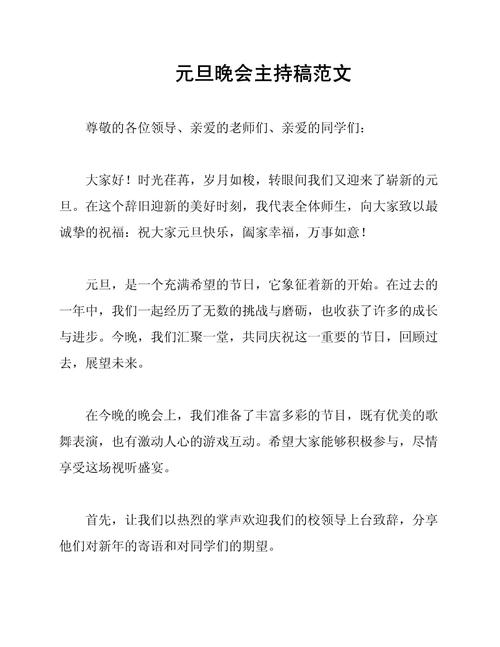 元旦晚会主持稿范文

尊敬的各位领导、亲爱的老师们、亲爱的同学们：

大家好！时光荏苒，岁月如梭，转眼间我们又迎来了崭新的元旦。在这个辞旧迎新的美好时刻，我代表全体师生，向大家致以最诚挚的祝福：祝大家元旦快乐，阖家幸福，万事如意！

元旦，是一个充满希望的节日，它象征着新的开始。在过去的一年中，我们一起经历了无数的挑战与磨砺，也收获了许多的成长与进步。今晚，我们汇聚一堂，共同庆祝这一重要的节日，回顾过去，展望未来。

在今晚的晚会上，我们准备了丰富多彩的节目，既有优美的歌舞表演，也有激动人心的游戏互动。希望大家能够积极参与，尽情享受这场视听盛宴。

首先，让我们以热烈的掌声欢迎我们的校领导上台致辞，分享他们对新年的寄语和对同学们的期望。